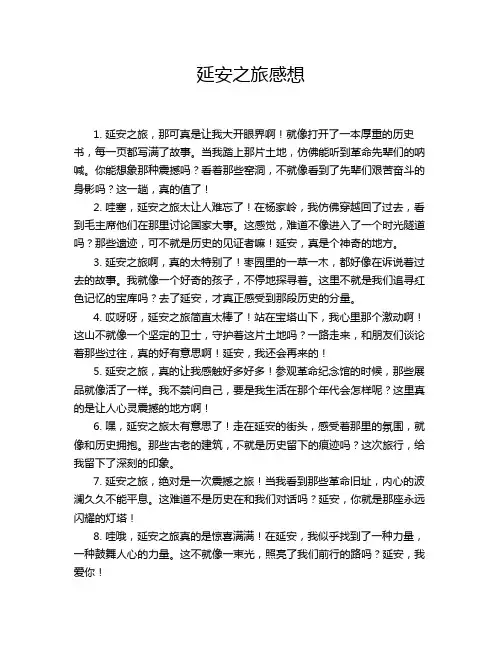 延安之旅感想

1. 延安之旅，那可真是让我大开眼界啊！就像打开了一本厚重的历史书，每一页都写满了故事。当我踏上那片土地，仿佛能听到革命先辈们的呐喊。你能想象那种震撼吗？看着那些窑洞，不就像看到了先辈们艰苦奋斗的身影吗？这一趟，真的值了！

2. 哇塞，延安之旅太让人难忘了！在杨家岭，我仿佛穿越回了过去，看到毛主席他们在那里讨论国家大事。这感觉，难道不像进入了一个时光隧道吗？那些遗迹，可不就是历史的见证者嘛！延安，真是个神奇的地方。

3. 延安之旅啊，真的太特别了！枣园里的一草一木，都好像在诉说着过去的故事。我就像一个好奇的孩子，不停地探寻着。这里不就是我们追寻红色记忆的宝库吗？去了延安，才真正感受到那段历史的分量。

4. 哎呀呀，延安之旅简直太棒了！站在宝塔山下，我心里那个激动啊！这山不就像一个坚定的卫士，守护着这片土地吗？一路走来，和朋友们谈论着那些过往，真的好有意思啊！延安，我还会再来的！

5. 延安之旅，真的让我感触好多好多！参观革命纪念馆的时候，那些展品就像活了一样。我不禁问自己，要是我生活在那个年代会怎样呢？这里真的是让人心灵震撼的地方啊！

6. 嘿，延安之旅太有意思了！走在延安的街头，感受着那里的氛围，就像和历史拥抱。那些古老的建筑，不就是历史留下的痕迹吗？这次旅行，给我留下了深刻的印象。

7. 延安之旅，绝对是一次震撼之旅！当我看到那些革命旧址，内心的波澜久久不能平息。这难道不是历史在和我们对话吗？延安，你就是那座永远闪耀的灯塔！

8. 哇哦，延安之旅真的是惊喜满满！在延安，我似乎找到了一种力量，一种鼓舞人心的力量。这不就像一束光，照亮了我们前行的路吗？延安，我爱你！